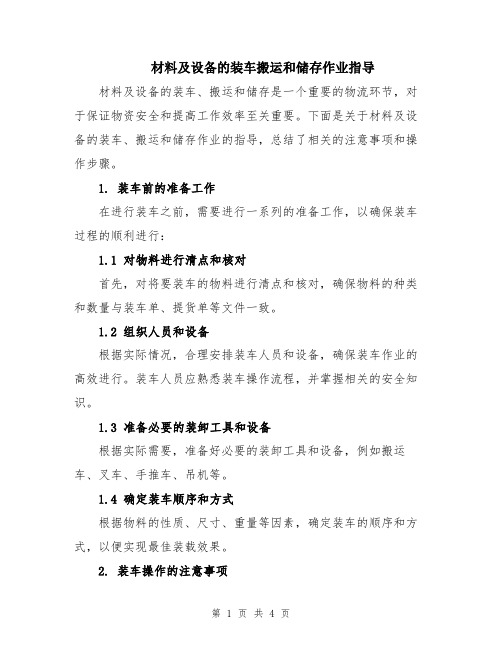 材料及设备的装车搬运和储存作业指导

材料及设备的装车、搬运和储存是一个重要的物流环节，对于保证物资安全和提高工作效率至关重要。下面是关于材料及设备的装车、搬运和储存作业的指导，总结了相关的注意事项和操作步骤。

1. 装车前的准备工作

在进行装车之前，需要进行一系列的准备工作，以确保装车过程的顺利进行：

1.1 对物料进行清点和核对

首先，对将要装车的物料进行清点和核对，确保物料的种类和数量与装车单、提货单等文件一致。

1.2 组织人员和设备

根据实际情况，合理安排装车人员和设备，确保装车作业的高效进行。装车人员应熟悉装车操作流程，并掌握相关的安全知识。

1.3 准备必要的装卸工具和设备

根据实际需要，准备好必要的装卸工具和设备，例如搬运车、叉车、手推车、吊机等。

1.4 确定装车顺序和方式

根据物料的性质、尺寸、重量等因素，确定装车的顺序和方式，以便实现最佳装载效果。

2. 装车操作的注意事项

第 1 页 共 4 页